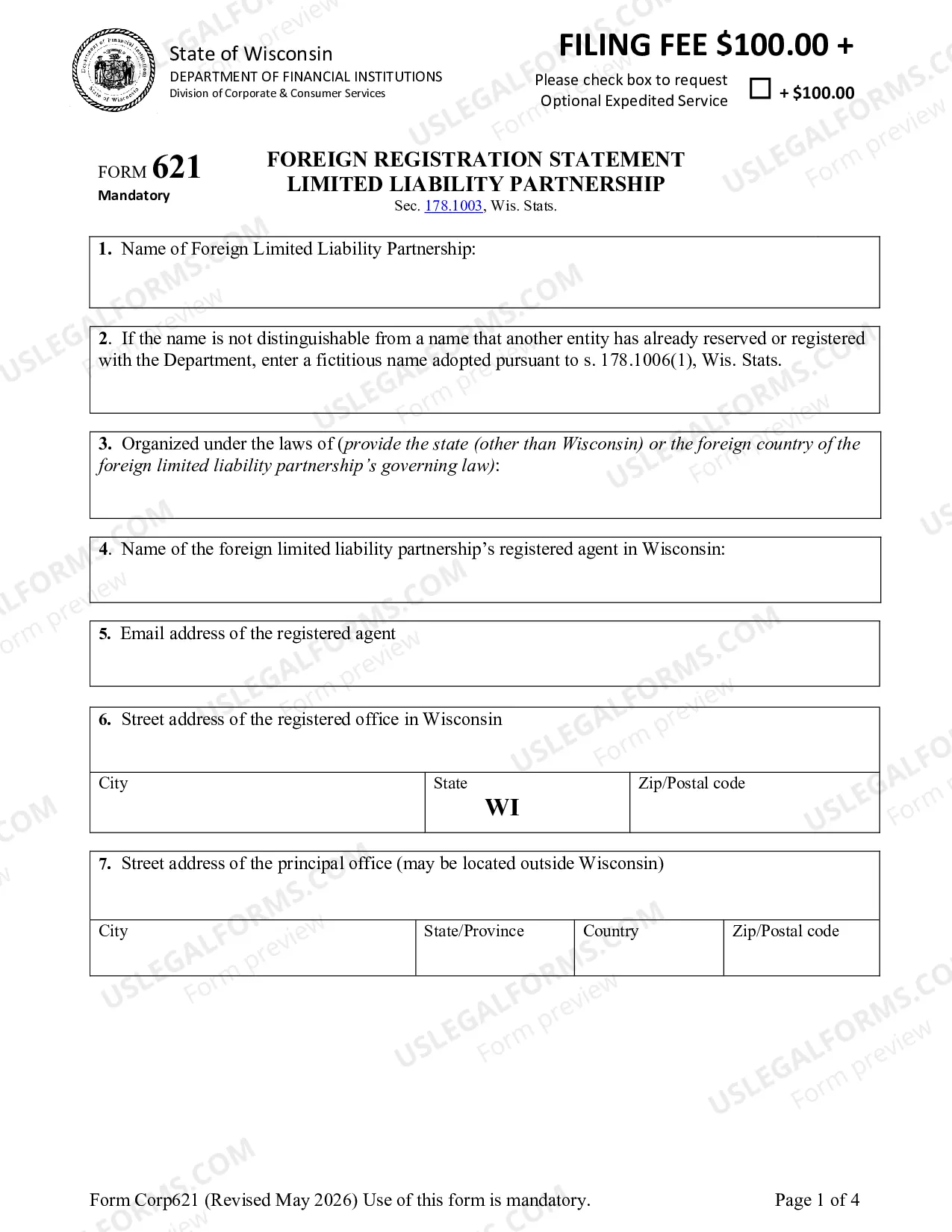 State of Wisconsin
DEPARTMENT OF FINANCIAL INSTITUTIONS
Division of Corporate & Consumer Services

FILING FEE $100.00 +

Please check box to request Optional Expedited Service ☐ + $100.00

FORM 621
Mandatory

FOREIGN REGISTRATION STATEMENT
LIMITED LIABILITY PARTNERSHIP
Sec. 178.1003, Wis. Stats.

1. Name of Foreign Limited Liability Partnership:

2. If the name is not distinguishable from a name that another entity has already reserved or registered with the Department, enter a fictitious name adopted pursuant to s. 178.1006(1), Wis. Stats.

3. Organized under the laws of (provide the state (other than Wisconsin) or the foreign country of the foreign limited liability partnership's governing law):

4. Name of the foreign limited liability partnership's registered agent in Wisconsin:

5. Email address of the registered agent

6. Street address of the registered office in Wisconsin

City

State
WI

Zip/Postal code

7. Street address of the principal office (may be located outside Wisconsin)

City

State/Province

Country

Zip/Postal code

Form Corp621 (Revised May 2026) Use of this form is mandatory.

Page 1 of 4

USLEGALFORMS.COM
Form preview